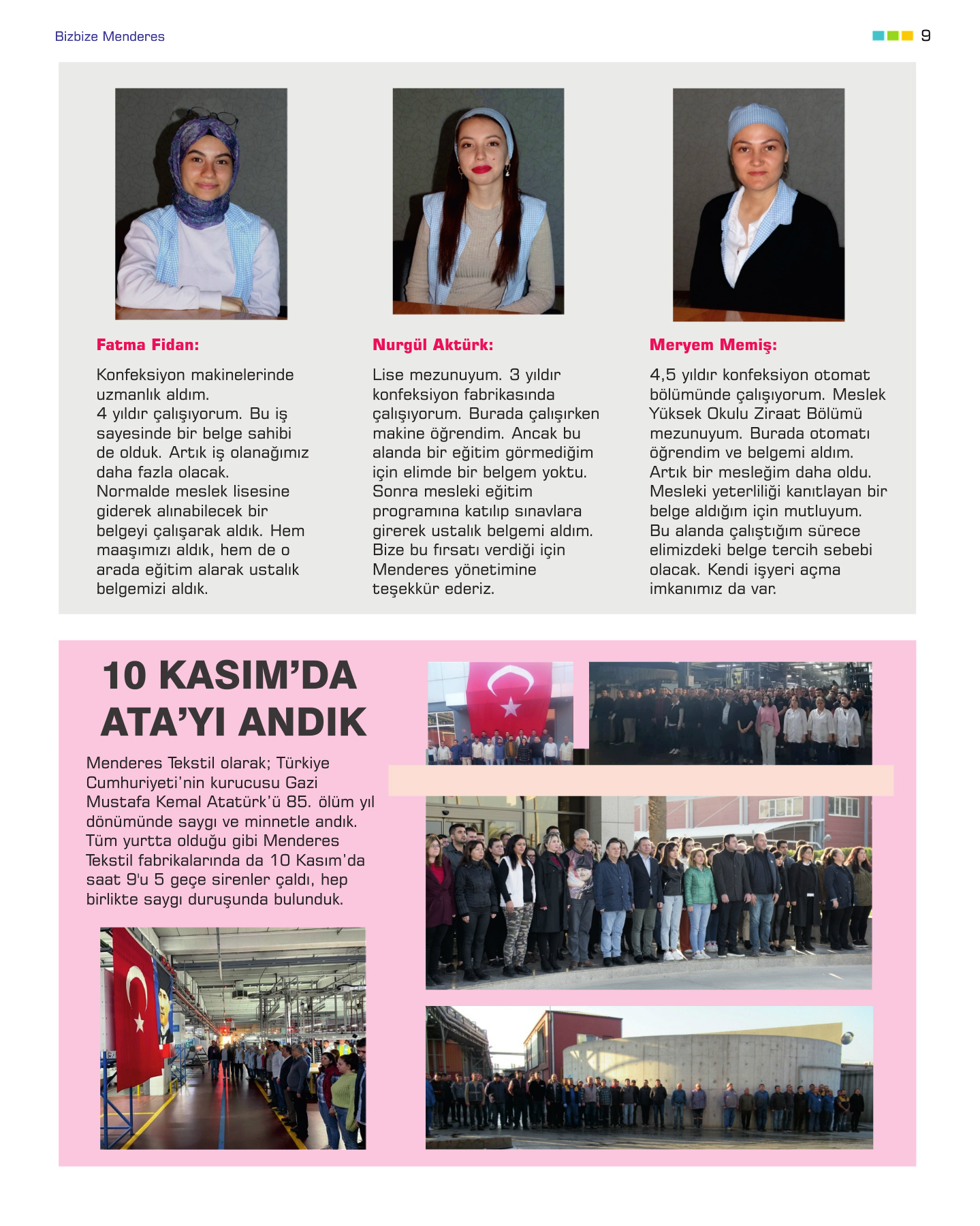 Bizbize Menderes

9

Fatma Fidan:

Konfeksiyon makinelerinde uzmanlık aldım.
4 yıldır çalışıyorum. Bu iş sayesinde bir belge sahibi de olduk. Artık iş olanağımız daha fazla olacak.
Normalde meslek lisesine giderek alınabilecek bir belgeyi çalışarak aldık. Hem maaşımızı aldık, hem de o arada eğitim alarak ustalık belgemizi aldık.

Nurgül Aktürk:

Lise mezunuyum. 3 yıldır konfeksiyon fabrikasında çalışıyorum. Burada çalışırken makine öğrendim. Ancak bu alanda bir eğitim görmediğim için elimde bir belgem yoktu. Sonra mesleki eğitim programına katılıp sınavlara girerek ustalık belgemi aldım. Bize bu fırsatı verdiği için Menderes yönetimine teşekkür ederiz.

Meryem Memiş:

4,5 yıldır konfeksiyon otomat bölümünde çalışıyorum. Meslek Yüksek Okulu Ziraat Bölümü mezunuyum. Burada otomatı öğrendim ve belgemi aldım. Artık bir mesleğim daha oldu. Mesleki yeterliliği kanıtlayan bir belge aldığım için mutluyum. Bu alanda çalıştığım sürece elimizdeki belge tercih sebebi olacak. Kendi işyeri açma imkanımız da var.

10 KASIM'DA ATA'YI ANDIK

Menderes Tekstil olarak; Türkiye Cumhuriyeti'nin kurucusu Gazi Mustafa Kemal Atatürk'ü 85. ölüm yıl dönümünde saygı ve minnetle andık. Tüm yurtta olduğu gibi Menderes Tekstil fabrikalarında da 10 Kasım'da saat 9'u 5 geçe sirenler çaldı, hep birlikte saygı duruşunda bulunduk.